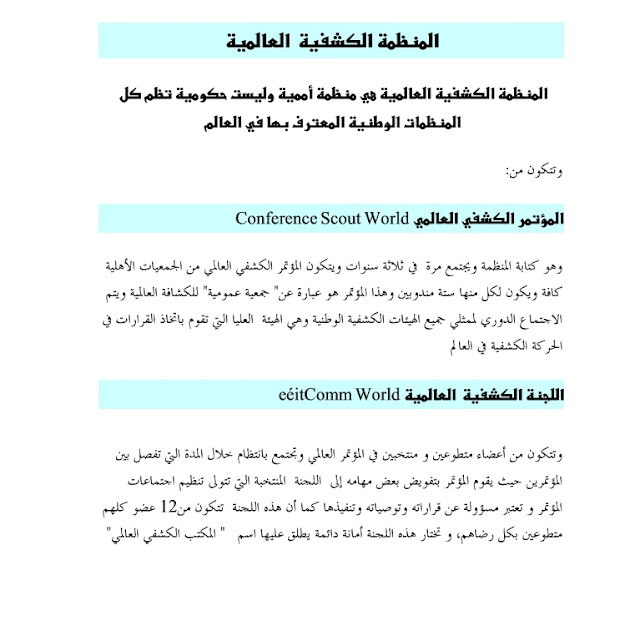 المنظمة الكشفية العالمية

المنظمة الكشفية العالمية هي منظمة أممية وليست حكومية تظم كل المنظمات الوطنية المعترف بها في العالم

وتتكون من:

المؤتمر الكشفي العالمي Conference Scout World

وهو كتابة المنظمة ويجتمع مرة في ثلاثة سنوات ويتكون المؤتمر الكشفي العالمي من الجمعيات الأهلية كافة ويكون لكل منها ستة مندوبين وهذا المؤتمر هو عبارة عن" جمعية عمومية" للكشافة العالمية ويتم الاجتماع الدوري لممثلي جميع الهيئات الكشفية الوطنية وهي الهيئة العليا التي تقوم باتخاذ القرارات في الحركة الكشفية في العالم

اللجنة الكشفية العالمية eéitComm World

وتتكون من أعضاء متطوعين و منتخبين في المؤتمر العالمي وتجتمع بانتظام خلال المدة التي تفصل بين المؤتمرين حيث يقوم المؤتمر بتفويض بعض مهامه إلى اللجنة المنتخبة التي تتولى تنظيم اجتماعات المؤتمر و تعتبر مسؤولة عن قراراته وتوصياته وتنفيذها كما أن هذه اللجنة تتكون من12 عضو كلهم متطوعين بكل رضاهم، و تختار هذه اللجنة أمانة دائمة يطلق عليها اسم " المكتب الكشفي العالمي"